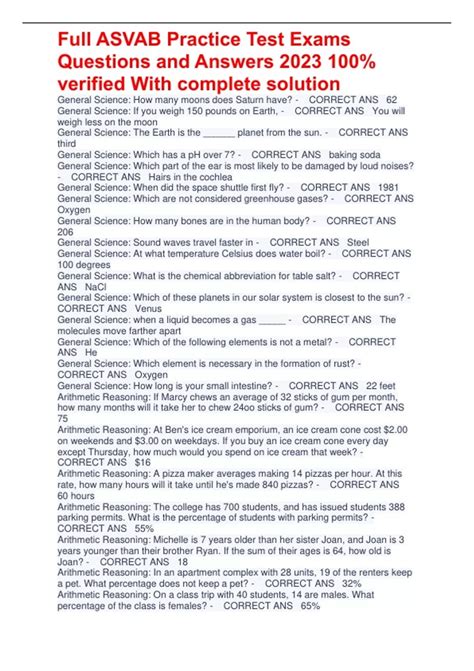 Full ASVAB Practice Test Exams Questions and Answers 2023 100% verified With complete solution

General Science: How many moons does Saturn have? - CORRECT ANS 62
General Science: If you weigh 150 pounds on Earth, - CORRECT ANS You will weigh less on the moon
General Science: The Earth is the ______ planet from the sun. - CORRECT ANS third
General Science: Which has a pH over 7? - CORRECT ANS baking soda
General Science: Which part of the ear is most likely to be damaged by loud noises? - CORRECT ANS Hairs in the cochlea
General Science: When did the space shuttle first fly? - CORRECT ANS 1981
General Science: Which are not considered greenhouse gases? - CORRECT ANS Oxygen
General Science: How many bones are in the human body? - CORRECT ANS 206
General Science: Sound waves travel faster in - CORRECT ANS Steel
General Science: At what temperature Celsius does water boil? - CORRECT ANS 100 degrees
General Science: What is the chemical abbreviation for table salt? - CORRECT ANS NaCl
General Science: Which of these planets in our solar system is closest to the sun? - CORRECT ANS Venus
General Science: when a liquid becomes a gas _____ - CORRECT ANS The molecules move farther apart
General Science: Which of the following elements is not a metal? - CORRECT ANS He
General Science: Which element is necessary in the formation of rust? - CORRECT ANS Oxygen
General Science: How long is your small intestine? - CORRECT ANS 22 feet
Arithmetic Reasoning: If Marcy chews an average of 32 sticks of gum per month, how many months will it take her to chew 24oo sticks of gum? - CORRECT ANS 75
Arithmetic Reasoning: At Ben's ice cream emporium, an ice cream cone cost $2.00 on weekends and $3.00 on weekdays. If you buy an ice cream cone every day except Thursday, how much would you spend on ice cream that week? - CORRECT ANS $16
Arithmetic Reasoning: A pizza maker averages making 14 pizzas per hour. At this rate, how many hours will it take until he's made 840 pizzas? - CORRECT ANS 60 hours
Arithmetic Reasoning: The college has 700 students, and has issued students 388 parking permits. What is the percentage of students with parking permits? - CORRECT ANS 55%
Arithmetic Reasoning: Michelle is 7 years older than her sister Joan, and Joan is 3 years younger than their brother Ryan. If the sum of their ages is 64, how old is Joan? - CORRECT ANS 18
Arithmetic Reasoning: In an apartment complex with 28 units, 19 of the renters keep a pet. What percentage does not keep a pet? - CORRECT ANS 32%
Arithmetic Reasoning: On a class trip with 40 students, 14 are males. What percentage of the class is females? - CORRECT ANS 65%